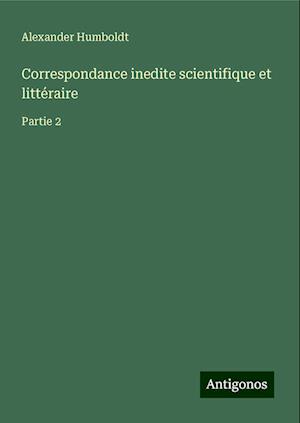 Alexander Humboldt

Correspondance inedite scientifique et littéraire

Partie 2

Antigonos